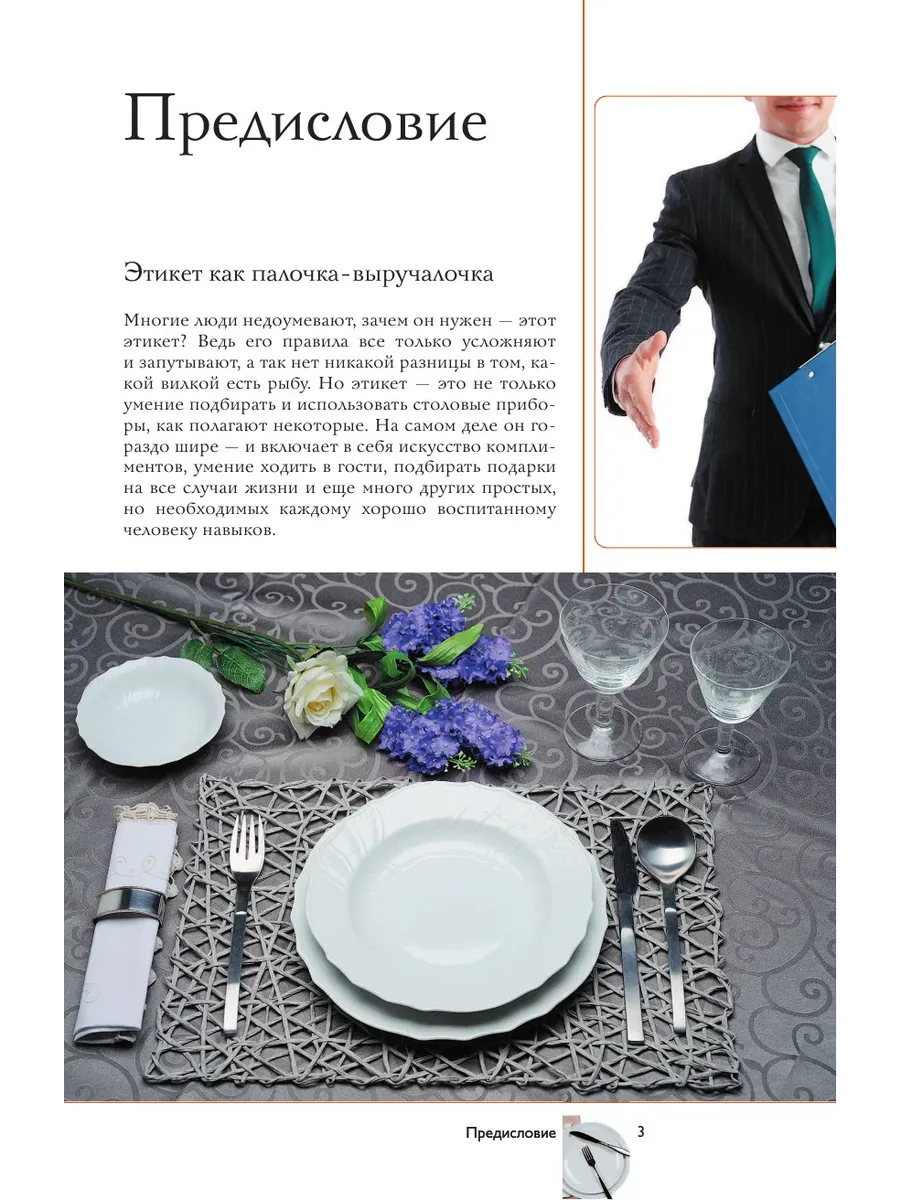 Предисловие

Этикет как палочка-выручалочка

Многие люди недоумевают, зачем он нужен — этот этикет? Ведь его правила все только усложняют и запутывают, а так нет никакой разницы в том, какой вилкой есть рыбу. Но этикет — это не только умение подбирать и использовать столовые приборы, как полагают некоторые. На самом деле он гораздо шире — и включает в себя искусство комплиментов, умение ходить в гости, подбирать подарки на все случаи жизни и еще много других простых, но необходимых каждому хорошо воспитанному человеку навыков.

Предисловие 3